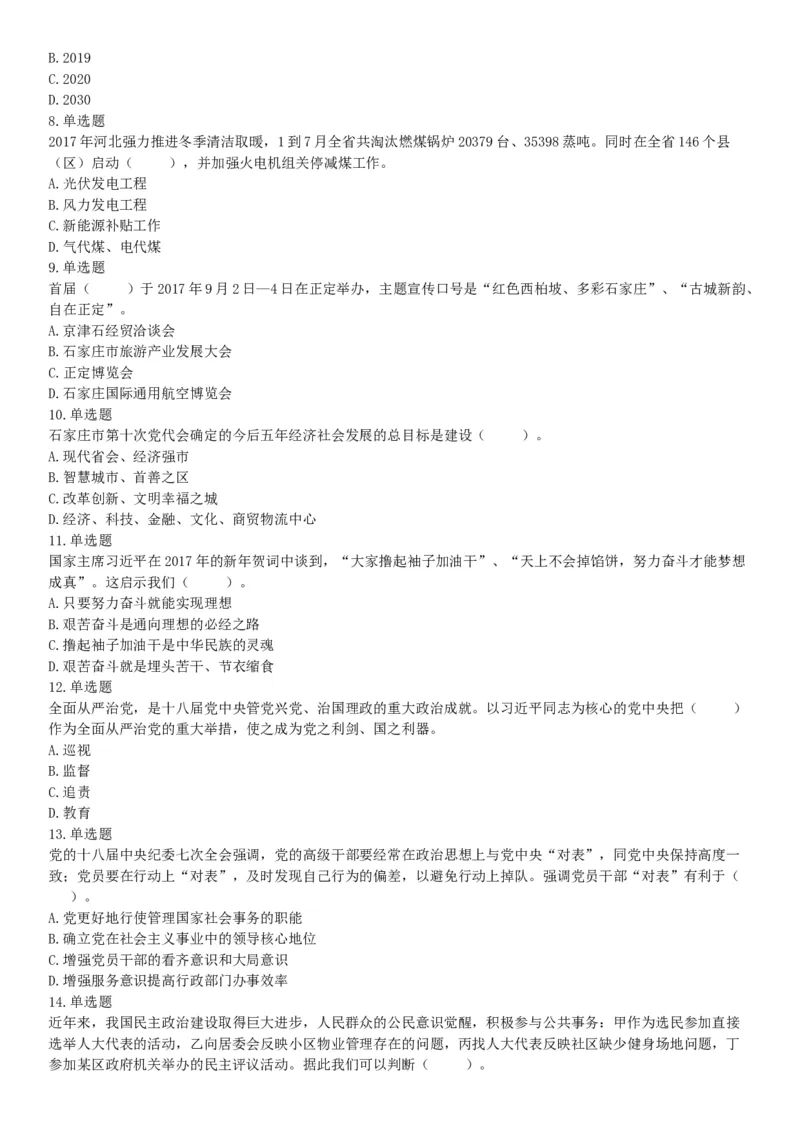 B. 2019
C. 2020
D. 2030
8. 单选题
2017 年河北强力推进冬季清洁取暖，1 到 7 月全省共淘汰燃煤锅炉 20379 台、35398 蒸吨。同时在全省 146 个县（区）启动（　　），并加强火电机组关停减煤工作。
A. 光伏发电工程
B. 风力发电工程
C. 新能源补贴工作
D. 气代煤、电代煤
9. 单选题
首届（　　）于 2017 年 9 月 2 日—4 日在正定举办，主题宣传口号是“红色西柏坡、多彩石家庄”、“古城新韵、自在正定”。
A. 京津石经贸洽谈会
B. 石家庄市旅游产业发展大会
C. 正定博览会
D. 石家庄国际通用航空博览会
10. 单选题
石家庄市第十次党代会确定的今后五年经济社会发展的总目标是建设（　　）。
A. 现代省会、经济强市
B. 智慧城市、首善之区
C. 改革创新、文明幸福之城
D. 经济、科技、金融、文化、商贸物流中心
11. 单选题
国家主席习近平在 2017 年的新年贺词中谈到，“大家撸起袖子加油干”、“天上不会掉馅饼，努力奋斗才能梦想成真”。这启示我们（　　）。
A. 只要努力奋斗就能实现理想
B. 艰苦奋斗是通向理想的必经之路
C. 撸起袖子加油干是中华民族的灵魂
D. 艰苦奋斗就是埋头苦干、节衣缩食
12. 单选题
全面从严治党，是十八届党中央管党兴党、治国理政的重大政治成就。以习近平同志为核心的党中央把（　　）作为全面从严治党的重大举措，使之成为党之利剑、国之利器。
A. 巡视
B. 监督
C. 追责
D. 教育
13. 单选题
党的十八届中央纪委七次全会强调，党的高级干部要经常在政治思想上与党中央“对表”，同党中央保持高度一致；党员要在行动上“对表”，及时发现自己行为的偏差，以避免行动上掉队。强调党员干部“对表”有利于（　　）。
A. 党更好地行使管理国家社会事务的职能
B. 确立党在社会主义事业中的领导核心地位
C. 增强党员干部的看齐意识和大局意识
D. 增强服务意识提高行政部门办事效率
14. 单选题
近年来，我国民主政治建设取得巨大进步，人民群众的公民意识觉醒，积极参与公共事务：甲作为选民参加直接选举人大代表的活动，乙向居委会反映小区物业管理存在的问题，丙找人大代表反映社区缺少健身场地问题，丁参加某区政府机关举办的民主评议活动。据此我们可以判断（　　）。